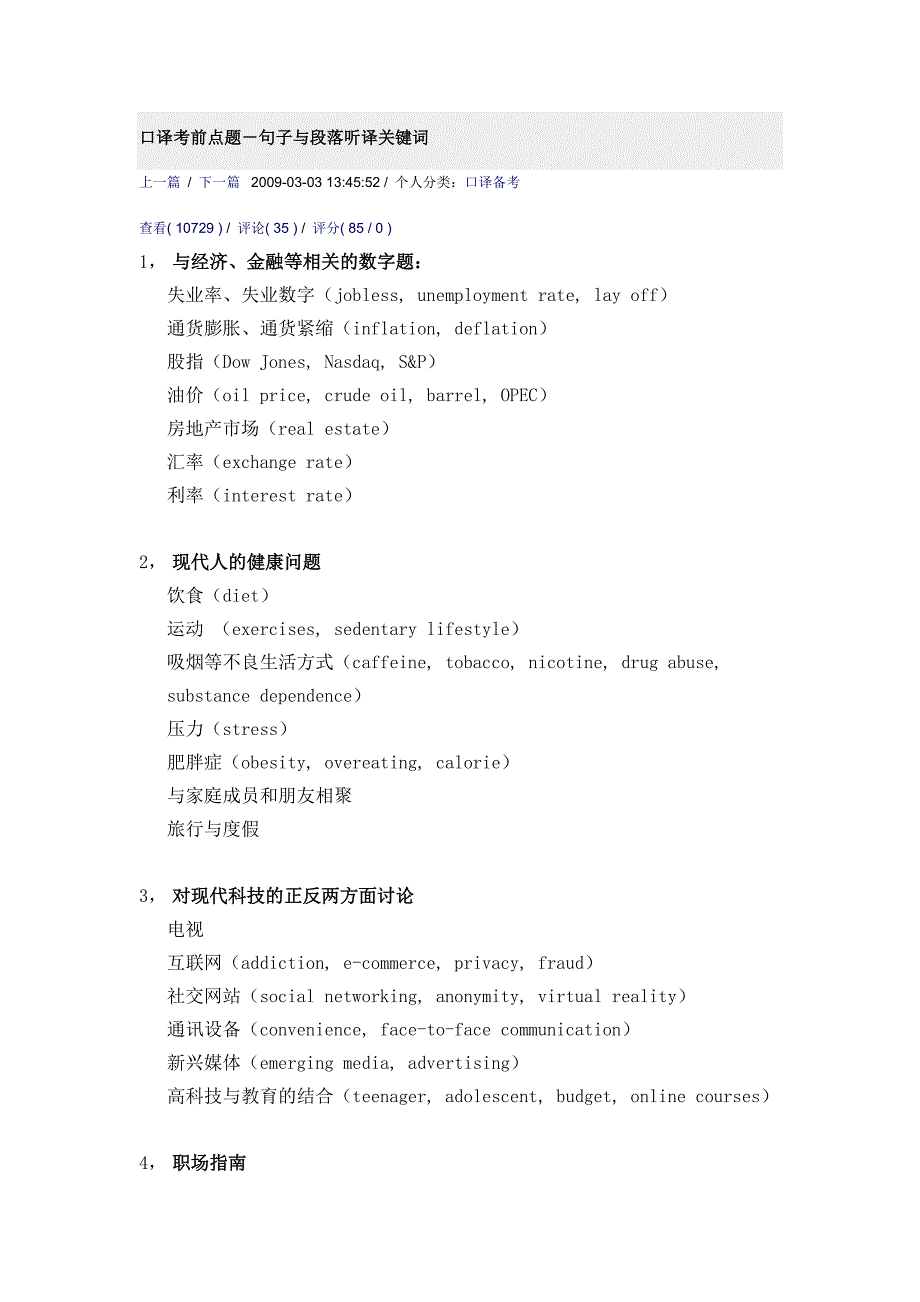 口译考前点题－句子与段落听译关键词

上一篇 / 下一篇 2009-03-03 13:45:52 / 个人分类：口译备考

查看( 10729 ) / 评论( 35 ) / 评分( 85 / 0 )

1， 与经济、金融等相关的数字题：

失业率、失业数字（jobless, unemployment rate, lay off）
通货膨胀、通货紧缩（inflation, deflation）
股指（Dow Jones, Nasdaq, S&P）
油价（oil price, crude oil, barrel, OPEC）
房地产市场（real estate）
汇率（exchange rate）
利率（interest rate）

2， 现代人的健康问题

饮食（diet）
运动 （exercises, sedentary lifestyle）
吸烟等不良生活方式（caffeine, tobacco, nicotine, drug abuse, substance dependence）
压力（stress）
肥胖症（obesity, overeating, calorie）
与家庭成员和朋友相聚
旅行与度假

3， 对现代科技的正反两方面讨论

电视
互联网（addiction, e-commerce, privacy, fraud）
社交网站（social networking, anonymity, virtual reality）
通讯设备（convenience, face-to-face communication）
新兴媒体（emerging media, advertising）
高科技与教育的结合（teenager, adolescent, budget, online courses）

4， 职场指南